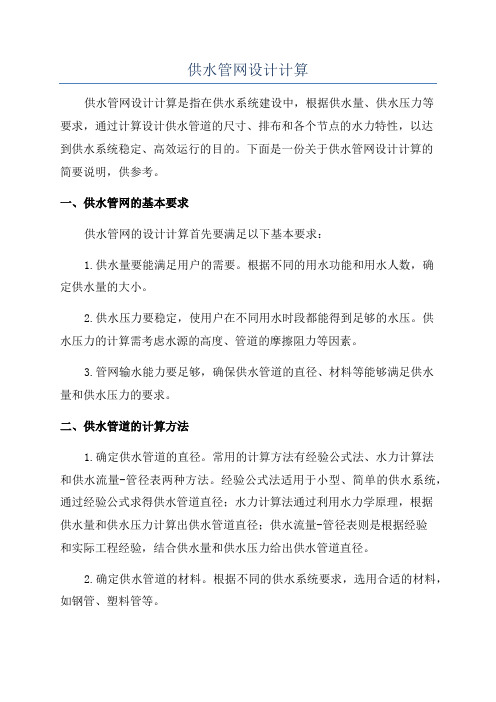 供水管网设计计算

供水管网设计计算是指在供水系统建设中，根据供水量、供水压力等要求，通过计算设计供水管道的尺寸、排布和各个节点的水力特性，以达到供水系统稳定、高效运行的目的。下面是一份关于供水管网设计计算的简要说明，供参考。

一、供水管网的基本要求

供水管网的设计计算首先要满足以下基本要求：

1.供水量要能满足用户的需要。根据不同的用水功能和用水人数，确定供水量的大小。

2.供水压力要稳定，使用户在不同用水时段都能得到足够的水压。供水压力的计算需考虑水源的高度、管道的摩擦阻力等因素。

3.管网输水能力要足够，确保供水管道的直径、材料等能够满足供水量和供水压力的要求。

二、供水管道的计算方法

1.确定供水管道的直径。常用的计算方法有经验公式法、水力计算法和供水流量-管径表两种方法。经验公式法适用于小型、简单的供水系统，通过经验公式求得供水管道直径；水力计算法通过利用水力学原理，根据供水量和供水压力计算出供水管道直径；供水流量-管径表则是根据经验和实际工程经验，结合供水量和供水压力给出供水管道直径。

2.确定供水管道的材料。根据不同的供水系统要求，选用合适的材料，如钢管、塑料管等。